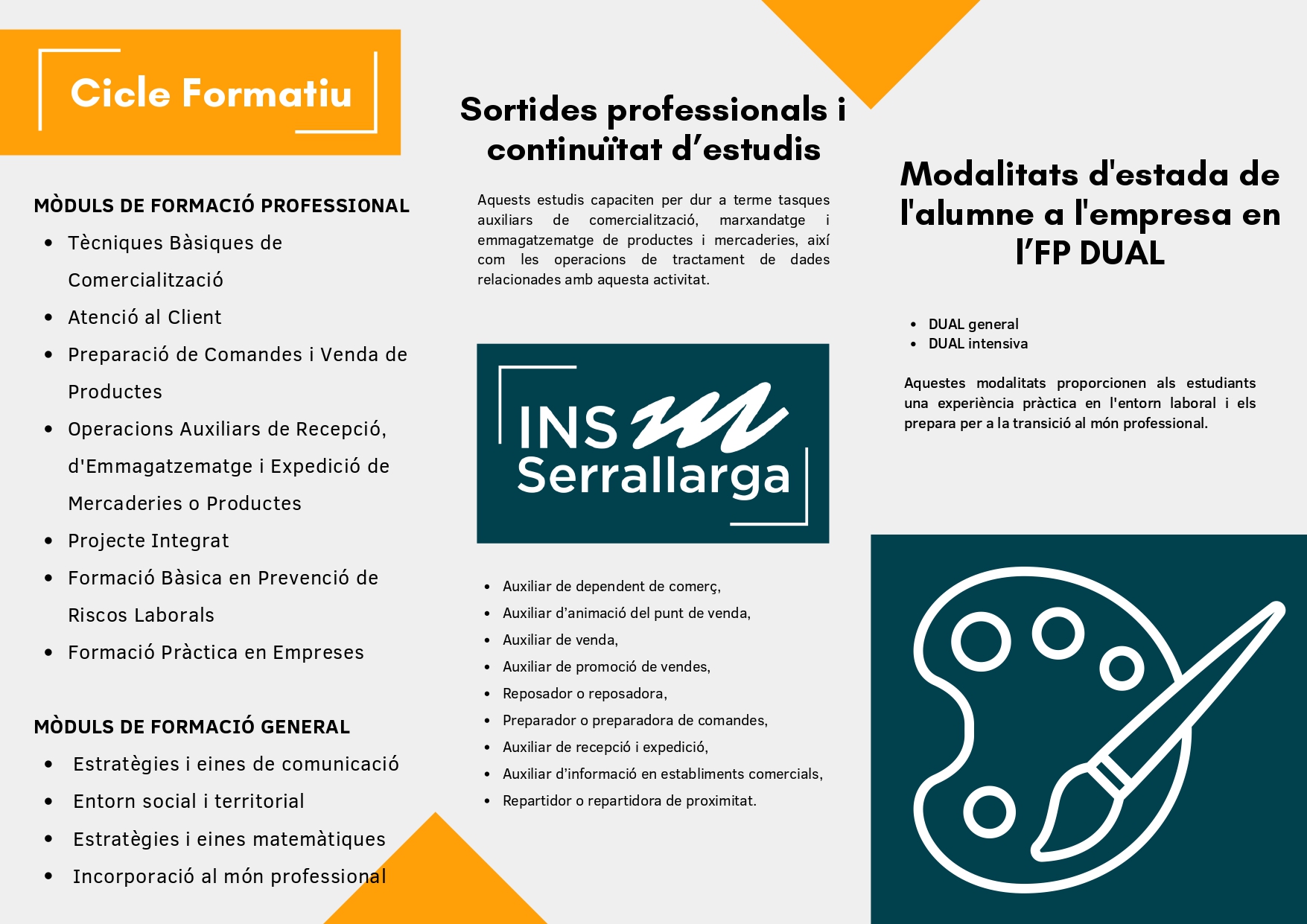 Cicle Formatiu

MÒDULS DE FORMACIÓ PROFESSIONAL

- Tècniques Bàsiques de Comercialització
- Atenció al Client
- Preparació de Comandes i Venda de Productes
- Operacions Auxiliars de Recepció, d'Emmagatzematge i Expedició de Mercaderies o Productes
- Projecte Integrat
- Formació Bàsica en Prevenció de Riscos Laborals
- Formació Pràctica en Empreses

MÒDULS DE FORMACIÓ GENERAL

- Estratègies i eines de comunicació
- Entorn social i territorial
- Estratègies i eines matemàtiques
- Incorporació al món professional

Sortides professionals i continuïtat d'estudis

Aquests estudis capaciten per dur a terme tasques auxiliars de comercialització, marxandatge i emmagatzematge de productes i mercaderies, així com les operacions de tractament de dades relacionades amb aquesta activitat.

INS Serrallarga

- Auxiliar de dependent de comerç,
- Auxiliar d'animació del punt de venda,
- Auxiliar de venda,
- Auxiliar de promoció de vendes,
- Reposador o reposadora,
- Preparador o preparadora de comandes,
- Auxiliar de recepció i expedició,
- Auxiliar d'informació en establiments comercials,
- Repartidor o repartidora de proximitat.

Modalitats d'estada de l'alumne a l'empresa en l'FP DUAL

- DUAL general
- DUAL intensiva

Aquestes modalitats proporcionen als estudiants una experiència pràctica en l'entorn laboral i els prepara per a la transició al món professional.